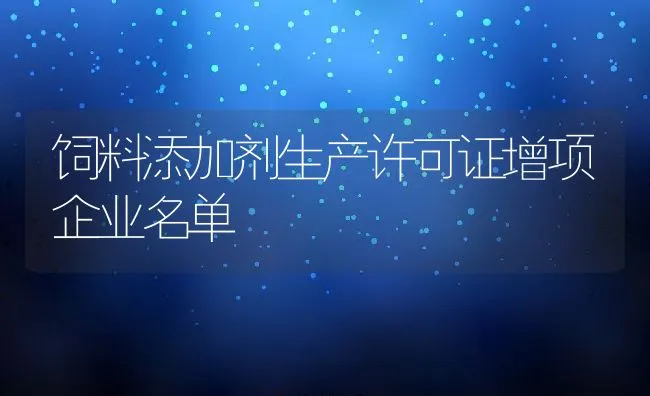 饲料添加剂生产许可证增项企业名单